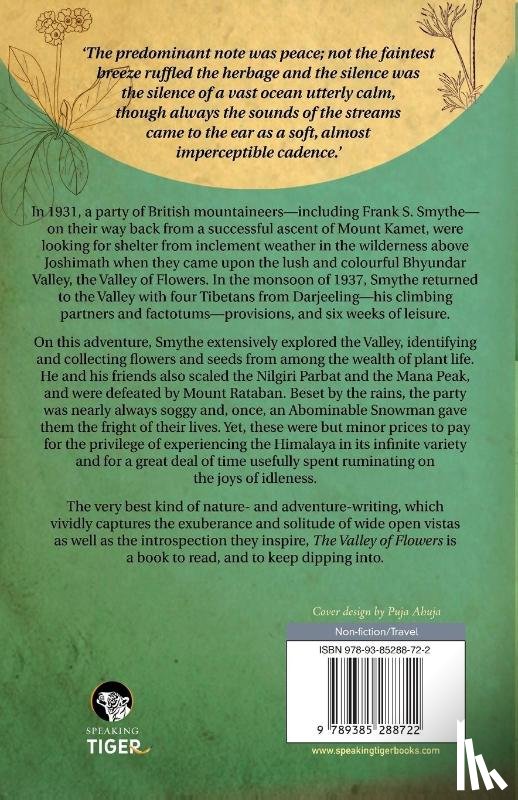 'The predominant note was peace; not the faintest breeze ruffled the herbage and the silence was the silence of a vast ocean utterly calm, though always the sounds of the streams came to the ear as a soft, almost imperceptible cadence.'

In 1931, a party of British mountaineers—including Frank S. Smythe—on their way back from a successful ascent of Mount Kamet, were looking for shelter from inclement weather in the wilderness above Joshimath when they came upon the lush and colourful Bhyundar Valley, the Valley of Flowers. In the monsoon of 1937, Smythe returned to the Valley with four Tibetans from Darjeeling—his climbing partners and factotums—provisions, and six weeks of leisure.

On this adventure, Smythe extensively explored the Valley, identifying and collecting flowers and seeds from among the wealth of plant life. He and his friends also scaled the Nilgiri Parbat and the Mana Peak, and were defeated by Mount Rataban. Beset by the rains, the party was nearly always soggy and, once, an Abominable Snowman gave them the fright of their lives. Yet, these were but minor prices to pay for the privilege of experiencing the Himalaya in its infinite variety and for a great deal of time usefully spent ruminating on the joys of idleness.

The very best kind of nature- and adventure-writing, which vividly captures the exuberance and solitude of wide open vistas as well as the introspection they inspire, The Valley of Flowers is a book to read, and to keep dipping into.

Cover design by Puja Ahuja

Non-fiction/Travel

ISBN 978-93-85288-72-2

9 789385 288722

SPEAKING TIGER

www.speakingtigerbooks.com